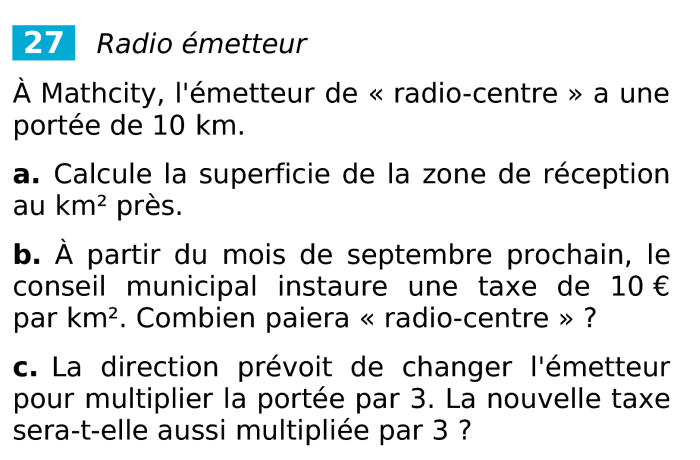 27 Radio émetteur

À Mathcity, l'émetteur de « radio-centre » a une portée de 10 km.

a. Calcule la superficie de la zone de réception au km² près.

b. À partir du mois de septembre prochain, le conseil municipal instaure une taxe de 10 € par km². Combien paiera « radio-centre » ?

c. La direction prévoit de changer l'émetteur pour multiplier la portée par 3. La nouvelle taxe sera-t-elle aussi multipliée par 3 ?